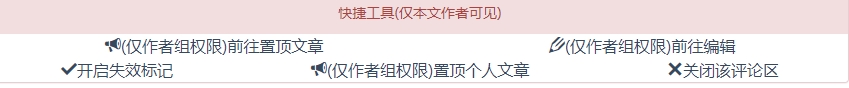 快捷工具(仅本文作者可见)

(仅作者组权限)前往置顶文章

(仅作者组权限)前往编辑

开启失效标记

(仅作者组权限)置顶个人文章

关闭该评论区